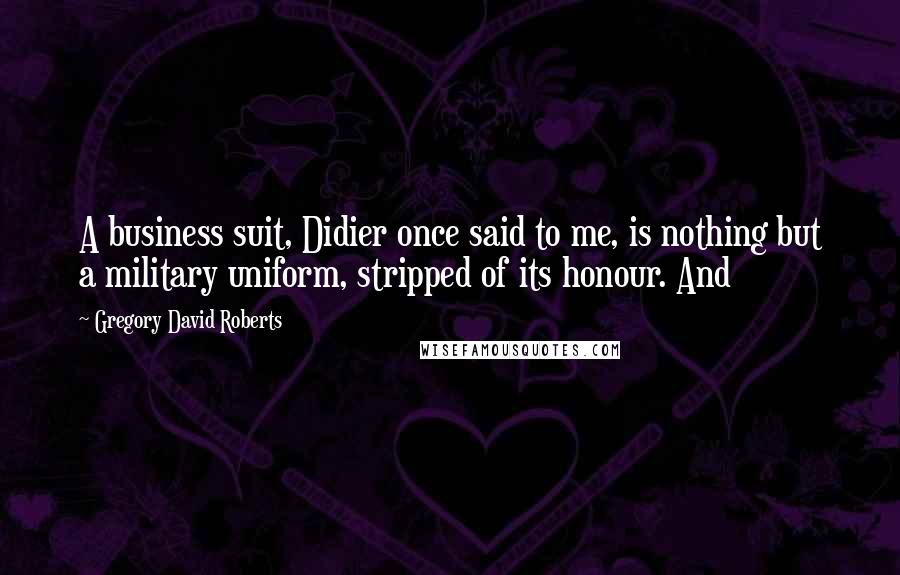 A business suit, Didier once said to me, is nothing but a military uniform, stripped of its honour. And

Gregory David Roberts

WISEFAMOUSQUOTES.COM